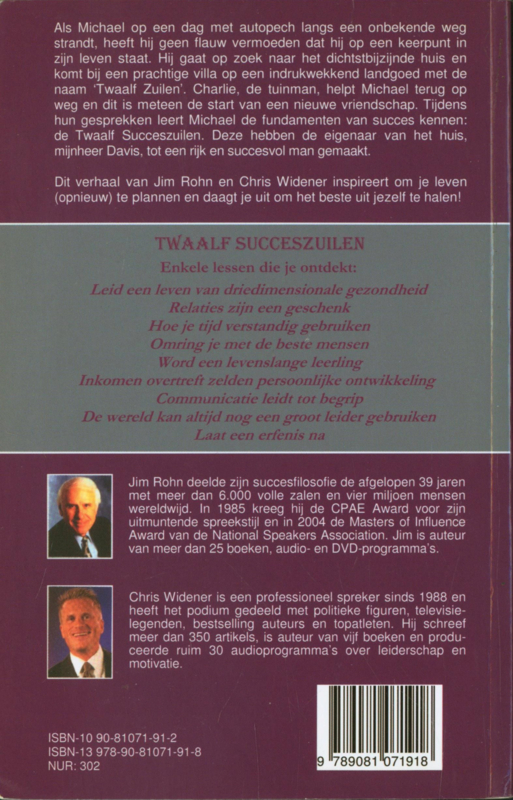 Als Michael op een dag met autopech langs een onbekende weg strandt, heeft hij geen flauw vermoeden dat hij op een keerpunt in zijn leven staat. Hij gaat op zoek naar het dichtstbijzijnde huis en komt bij een prachtige villa op een indrukwekkend landgoed met de naam 'Twaalf Zuilen'. Charlie, de tuinman, helpt Michael terug op weg en dit is meteen de start van een nieuwe vriendschap. Tijdens hun gesprekken leert Michael de fundamenten van succes kennen: de Twaalf Succeszuilen. Deze hebben de eigenaar van het huis, mijnheer Davis, tot een rijk en succesvol man gemaakt.

Dit verhaal van Jim Rohn en Chris Widener inspireert om je leven (opnieuw) te plannen en daagt je uit om het beste uit jezelf te halen!

TWAALF SUCCESZUILEN

Enkele lessen die je ontdekt:

Leid een leven van driedimensionale gezondheid
Relaties zijn een geschenk
Hoe je tijd verstandig gebruiken
Omring je met de beste mensen
Word een levenslange leerling
Inkomen overtreft zelden persoonlijke ontwikkeling
Communicatie leidt tot begrip
De wereld kan altijd nog een groot leider gebruiken
Laat een erfenis na

Jim Rohn deelde zijn succesfilosofie de afgelopen 39 jaren met meer dan 6.000 volle zalen en vier miljoen mensen wereldwijd. In 1985 kreeg hij de CPAE Award voor zijn uitmuntende spreekstijl en in 2004 de Masters of Influence Award van de National Speakers Association. Jim is auteur van meer dan 25 boeken, audio- en DVD-programma's.

Chris Widener is een professioneel spreker sinds 1988 en heeft het podium gedeeld met politieke figuren, televisielegenden, bestselling auteurs en topatleten. Hij schreef meer dan 350 artikels, is auteur van vijf boeken en produceerde ruim 30 audioprogramma's over leiderschap en motivatie.

ISBN-10 90-81071-91-2
ISBN-13 978-90-81071-91-8
NUR: 302

9 789081 071918